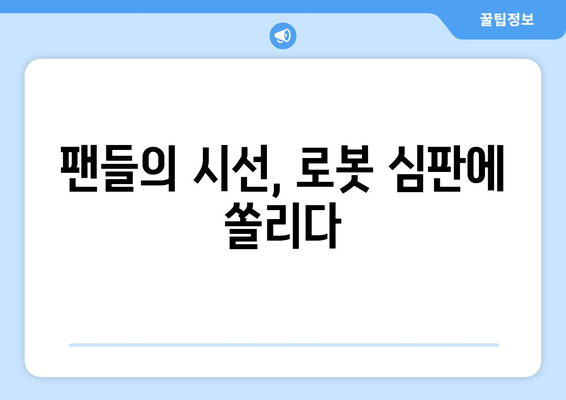 꿀팁정보

팬들의 시선, 로봇 심판에 쏠리다